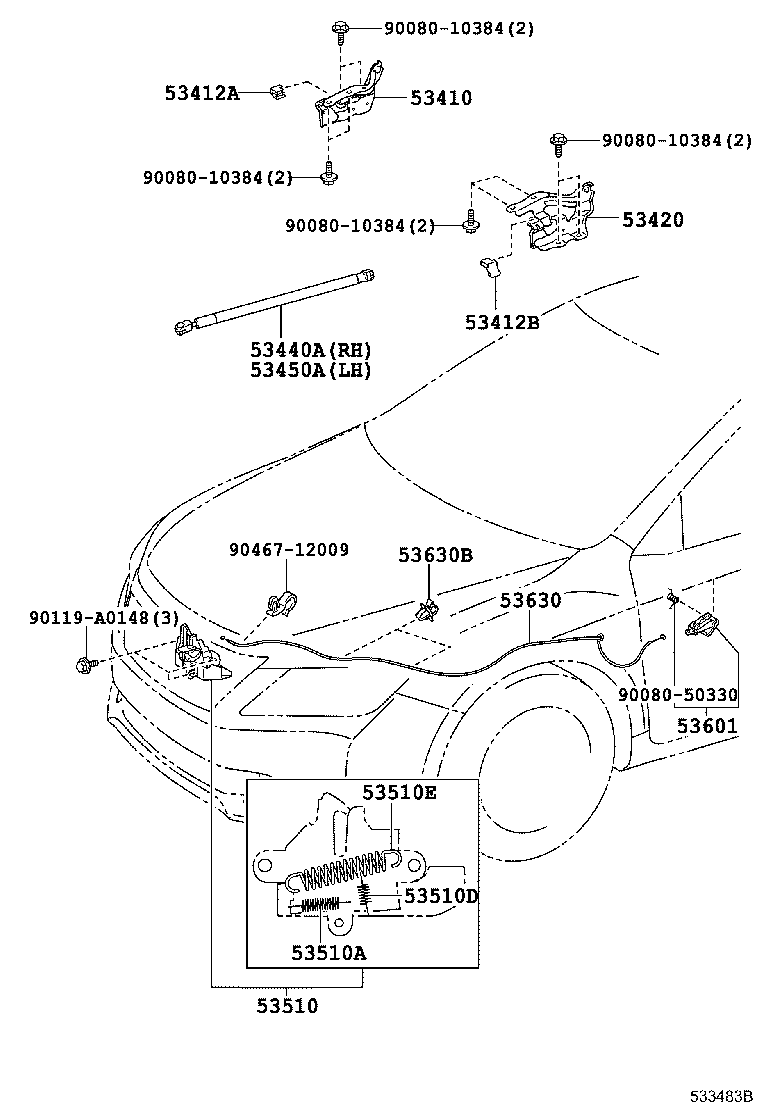 90080-10384(2)
53412A
53410
90080-10384(2)
90080-10384(2)
90080-10384(2)
53420
53412B
53440A(RH)
53450A(LH)
90467-12009
53630B
53630
90119-A0148(3)
90080-50330
53601
53510E
53510D
53510A
53510
533483B